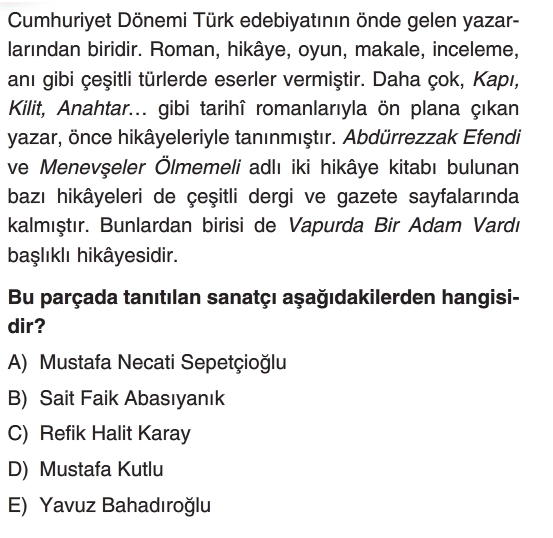 Cumhuriyet Dönemi Türk edebiyatının önde gelen yazarlarından biridir. Roman, hikâye, oyun, makale, inceleme, anı gibi çeşitli türlerde eserler vermiştir. Daha çok, Kapı, Kilit, Anahtar... gibi tarihî romanlarıyla ön plana çıkan yazar, önce hikâyeleriyle tanınmıştır. Abdürrezzak Efendi ve Menevşeler Ölmemeli adlı iki hikâye kitabı bulunan bazı hikâyeleri de çeşitli dergi ve gazete sayfalarında kalmıştır. Bunlardan birisi de Vapurda Bir Adam Vardı başlıklı hikâyesidir.

Bu parçada tanıtılan sanatçı aşağıdakilerden hangisidir?

A) Mustafa Necati Sepetçioğlu

B) Sait Faik Abasıyanık

C) Refik Halit Karay

D) Mustafa Kutlu

E) Yavuz Bahadıroğlu